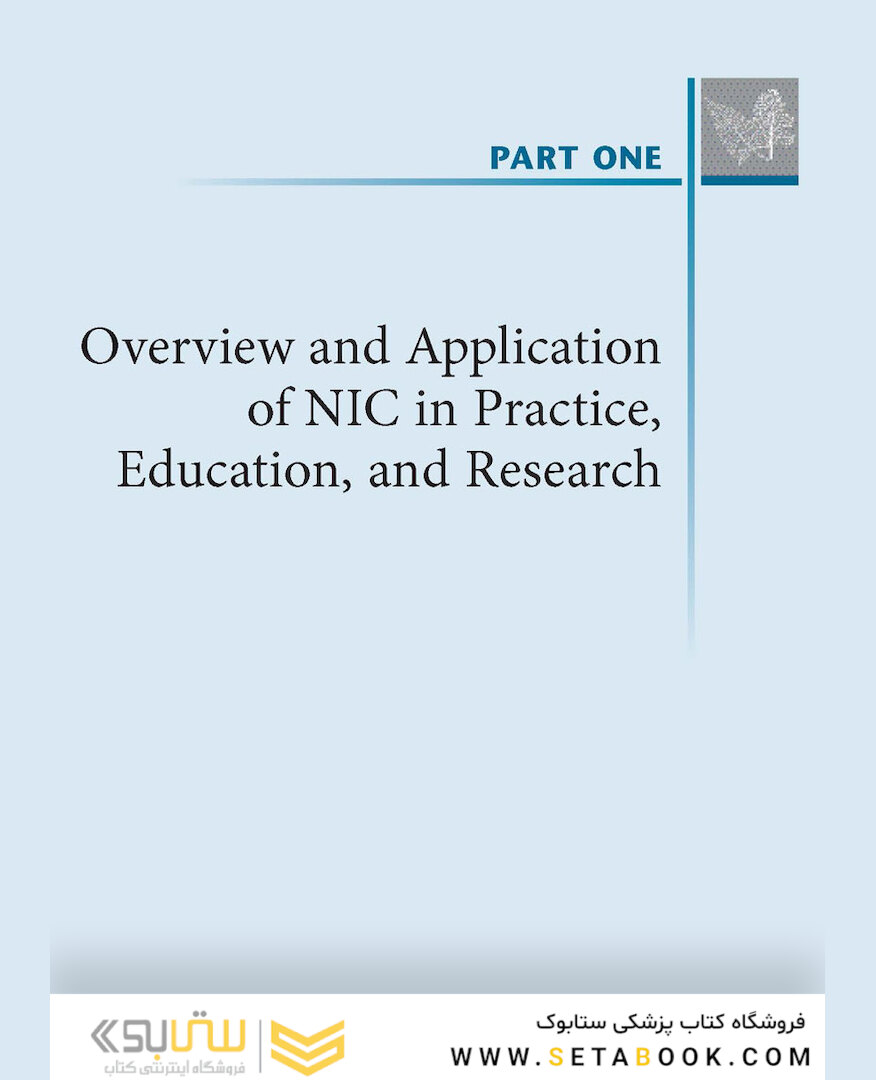 PART ONE

Overview and Application of NIC in Practice, Education, and Research

ستابوک
فروشگاه اینترنتی کتاب

فروشگاه کتاب پزشکی ستابوک
WWW.SETABOOK.COM